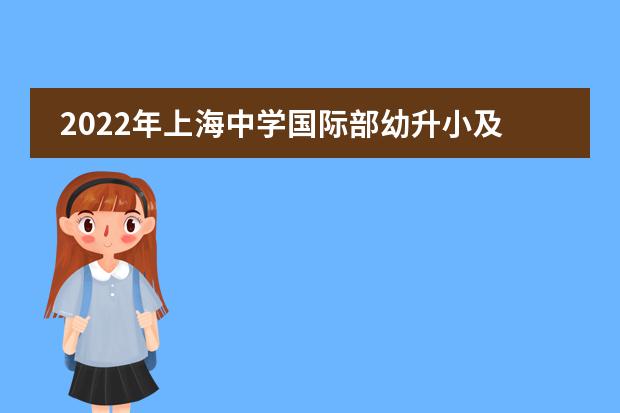 2022年上海中学国际部幼升小及